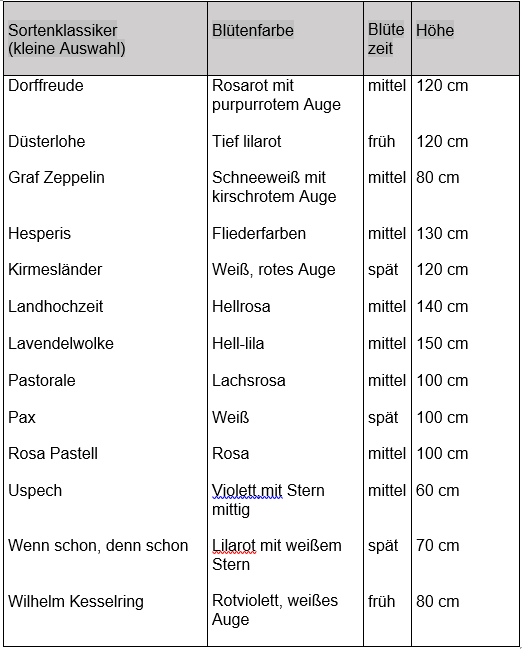 | Sortenklassiker (kleine Auswahl) | Blütenfarbe | Blüte zeit | Höhe |
|---|---|---|---|
| Dorffreude | Rosarot mit purpurrotem Auge | mittel | 120 cm |
| Düsterlohe | Tief lilarot | früh | 120 cm |
| Graf Zeppelin | Schneeweiß mit kirschrotem Auge | mittel | 80 cm |
| Hesperis | Fliederfarben | mittel | 130 cm |
| Kirmesländer | Weiß, rotes Auge | spät | 120 cm |
| Landhochzeit | Hellrosa | mittel | 140 cm |
| Lavendelwolke | Hell-lila | mittel | 150 cm |
| Pastorale | Lachsrosa | mittel | 100 cm |
| Pax | Weiß | spät | 100 cm |
| Rosa Pastell | Rosa | mittel | 100 cm |
| Uspech | Violett mit Stern mittig | mittel | 60 cm |
| Wenn schon, denn schon | Lilarot mit weißem Stern | spät | 70 cm |
| Wilhelm Kesselring | Rotviolett, weißes Auge | früh | 80 cm |